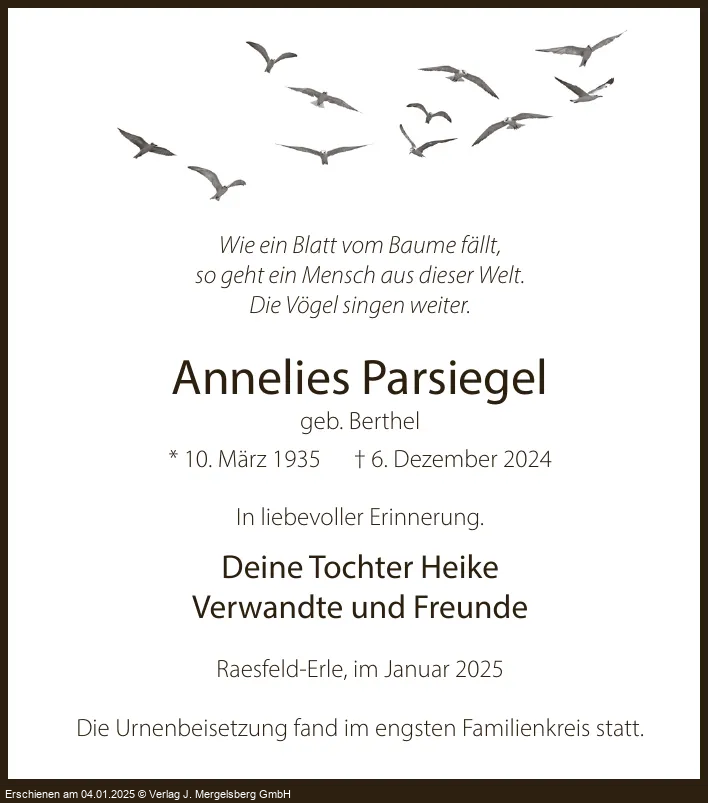 Wie ein Blatt vom Baume fällt,
so geht ein Mensch aus dieser Welt.
Die Vögel singen weiter.

Annelies Parsiegel
geb. Berthel
* 10. März 1935 † 6. Dezember 2024

In liebevoller Erinnerung.

Deine Tochter Heike
Verwandte und Freunde

Raesfeld-Erle, im Januar 2025

Die Urnenbeisetzung fand im engsten Familienkreis statt.

Erschienen am 04.01.2025 © Verlag J. Mergelsberg GmbH